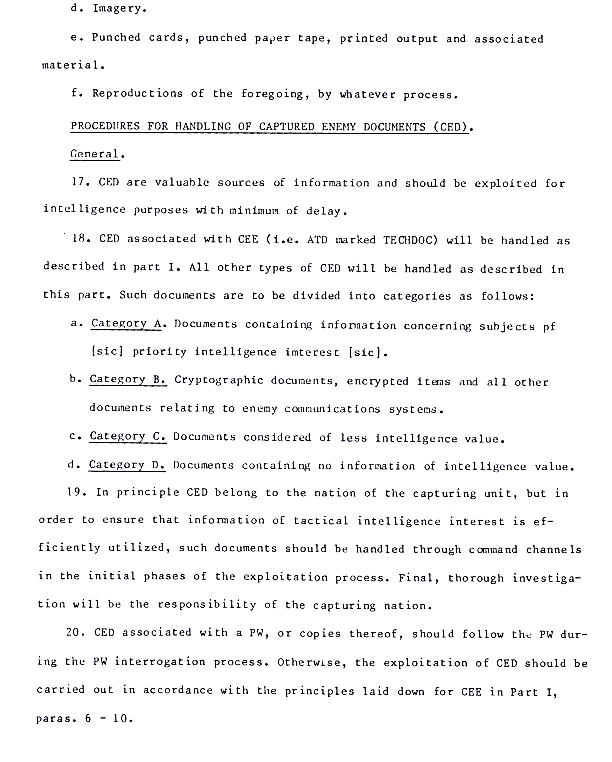 d. Imagery.

e. Punched cards, punched paper tape, printed output and associated material.

f. Reproductions of the foregoing, by whatever process.

PROCEDURES FOR HANDLING OF CAPTURED ENEMY DOCUMENTS (CED).

General.

17. CED are valuable sources of information and should be exploited for intelligence purposes with minimum of delay.

18. CED associated with CEE (i.e. ATD marked TECHDOC) will be handled as described in part I. All other types of CED will be handled as described in this part. Such documents are to be divided into categories as follows:

a. Category A. Documents containing information concerning subjects pf [sic] priority intelligence imterest [sic].

b. Category B. Cryptographic documents, encrypted items and all other documents relating to enemy communications systems.

c. Category C. Documents considered of less intelligence value.

d. Category D. Documents containing no information of intelligence value.

19. In principle CED belong to the nation of the capturing unit, but in order to ensure that information of tactical intelligence interest is efficiently utilized, such documents should be handled through command channels in the initial phases of the exploitation process. Final, thorough investigation will be the responsibility of the capturing nation.

20. CED associated with a PW, or copies thereof, should follow the PW during the PW interrogation process. Otherwise, the exploitation of CED should be carried out in accordance with the principles laid down for CEE in Part I, paras. 6 - 10.